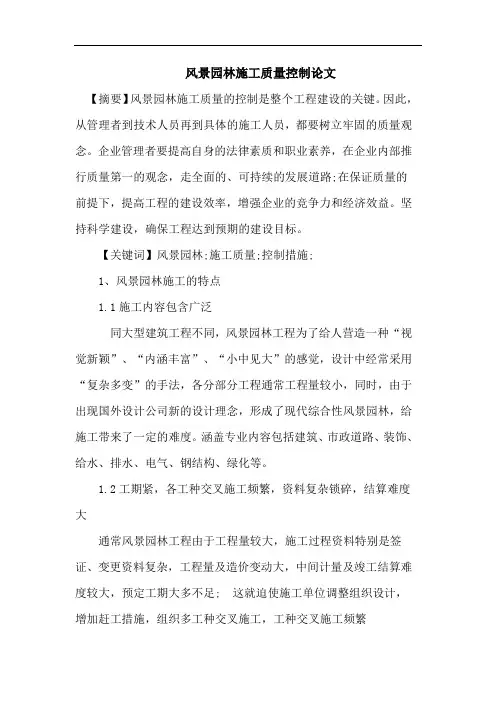 风景园林施工质量控制论文

【摘要】风景园林施工质量的控制是整个工程建设的关键。因此，从管理者到技术人员再到具体的施工人员，都要树立牢固的质量观念。企业管理者要提高自身的法律素质和职业素养，在企业内部推行质量第一的观念，走全面的、可持续的发展道路;在保证质量的前提下，提高工程的建设效率，增强企业的竞争力和经济效益。坚持科学建设，确保工程达到预期的建设目标。

【关键词】风景园林;施工质量;控制措施;

1、风景园林施工的特点

1.1 施工内容包含广泛

同大型建筑工程不同，风景园林工程为了给人营造一种“视觉新颖”、“内涵丰富”、“小中见大”的感觉，设计中经常采用“复杂多变”的手法，各分部分工程通常工程量较小，同时，由于出现国外设计公司新的设计理念，形成了现代综合性风景园林，给施工带来了一定的难度。涵盖专业内容包括建筑、市政道路、装饰、给水、排水、电气、钢结构、绿化等。

1.2 工期紧，各工种交叉施工频繁，资料复杂锁碎，结算难度大

通常风景园林工程由于工程量较大，施工过程资料特别是签证、变更资料复杂，工程量及造价变动大，中间计量及竣工结算难度较大，预定工期大多不足； 这就迫使施工单位调整组织设计，增加赶工措施，组织多工种交叉施工，工种交叉施工频繁